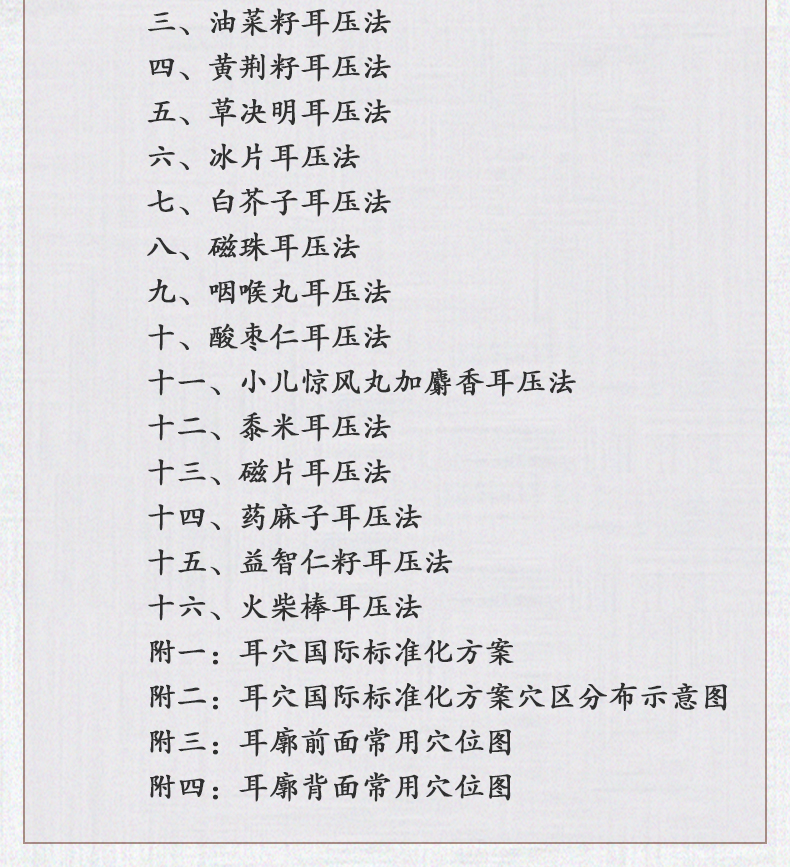 三、油菜籽耳压法
四、黄荆籽耳压法
五、草决明耳压法
六、冰片耳压法
七、白芥子耳压法
八、磁珠耳压法
九、咽喉丸耳压法
十、酸枣仁耳压法
十一、小儿惊风丸加麝香耳压法
十二、黍米耳压法
十三、磁片耳压法
十四、药麻子耳压法
十五、益智仁籽耳压法
十六、火柴棒耳压法
附一：耳穴国际标准化方案
附二：耳穴国际标准化方案穴区分布示意图
附三：耳廓前面常用穴位图
附四：耳廓背面常用穴位图